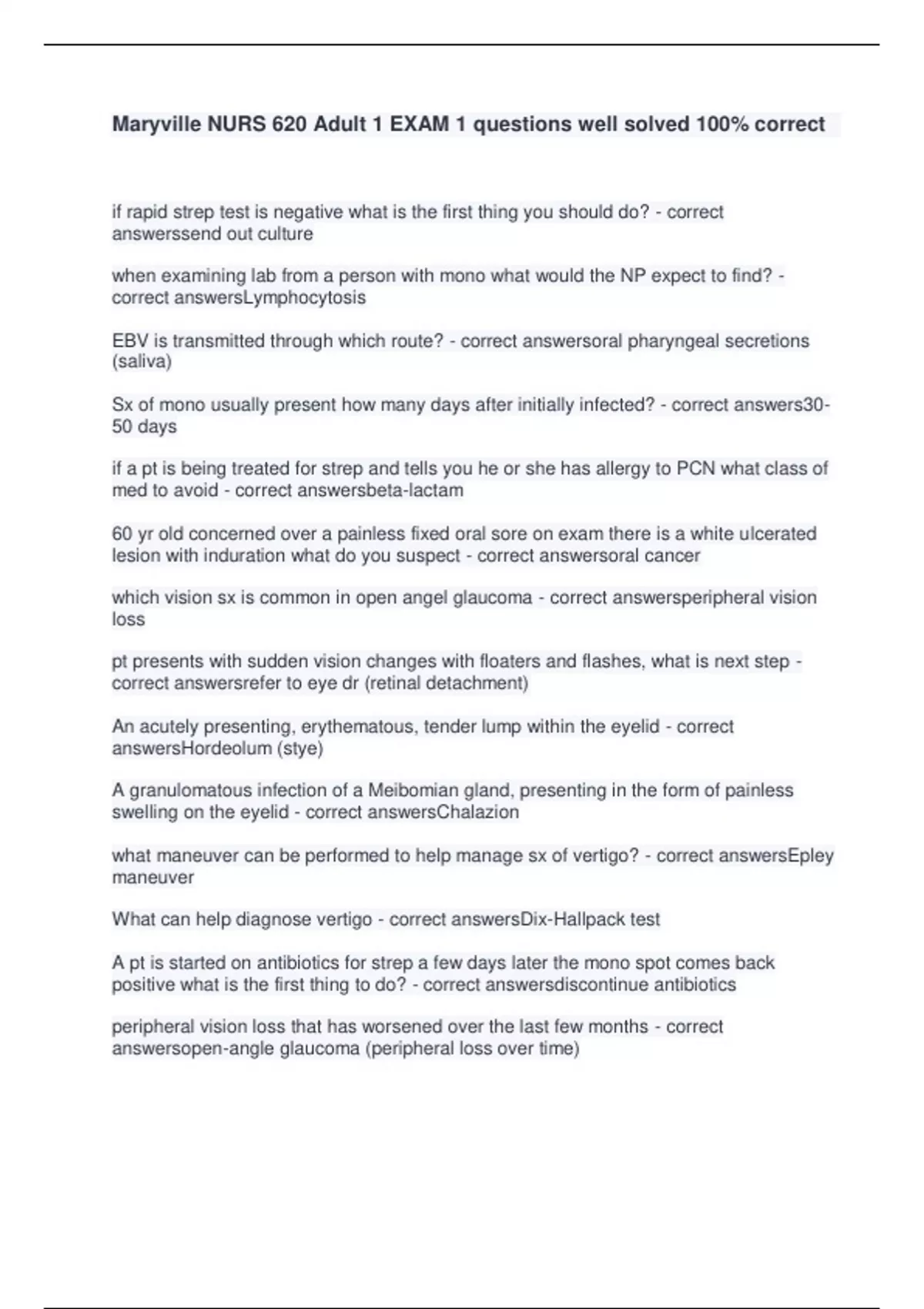 Maryville NURS 620 Adult 1 EXAM 1 questions well solved 100% correct

if rapid strep test is negative what is the first thing you should do? - correct answerssend out culture

when examining lab from a person with mono what would the NP expect to find? - correct answersLymphocytosis

EBV is transmitted through which route? - correct answersoral pharyngeal secretions (saliva)

Sx of mono usually present how many days after initially infected? - correct answers30-50 days

if a pt is being treated for strep and tells you he or she has allergy to PCN what class of med to avoid - correct answersbeta-lactam

60 yr old concerned over a painless fixed oral sore on exam there is a white ulcerated lesion with induration what do you suspect - correct answersoral cancer

which vision sx is common in open angel glaucoma - correct answersperipheral vision loss

pt presents with sudden vision changes with floaters and flashes, what is next step - correct answersrefer to eye dr (retinal detachment)

An acutely presenting, erythematous, tender lump within the eyelid - correct answersHordeolum (stye)

A granulomatous infection of a Meibomian gland, presenting in the form of painless swelling on the eyelid - correct answersChalazion

what maneuver can be performed to help manage sx of vertigo? - correct answersEpley maneuver

What can help diagnose vertigo - correct answersDix-Hallpack test

A pt is started on antibiotics for strep a few days later the mono spot comes back positive what is the first thing to do? - correct answersdiscontinue antibiotics

peripheral vision loss that has worsened over the last few months - correct answersopen-angle glaucoma (peripheral loss over time)